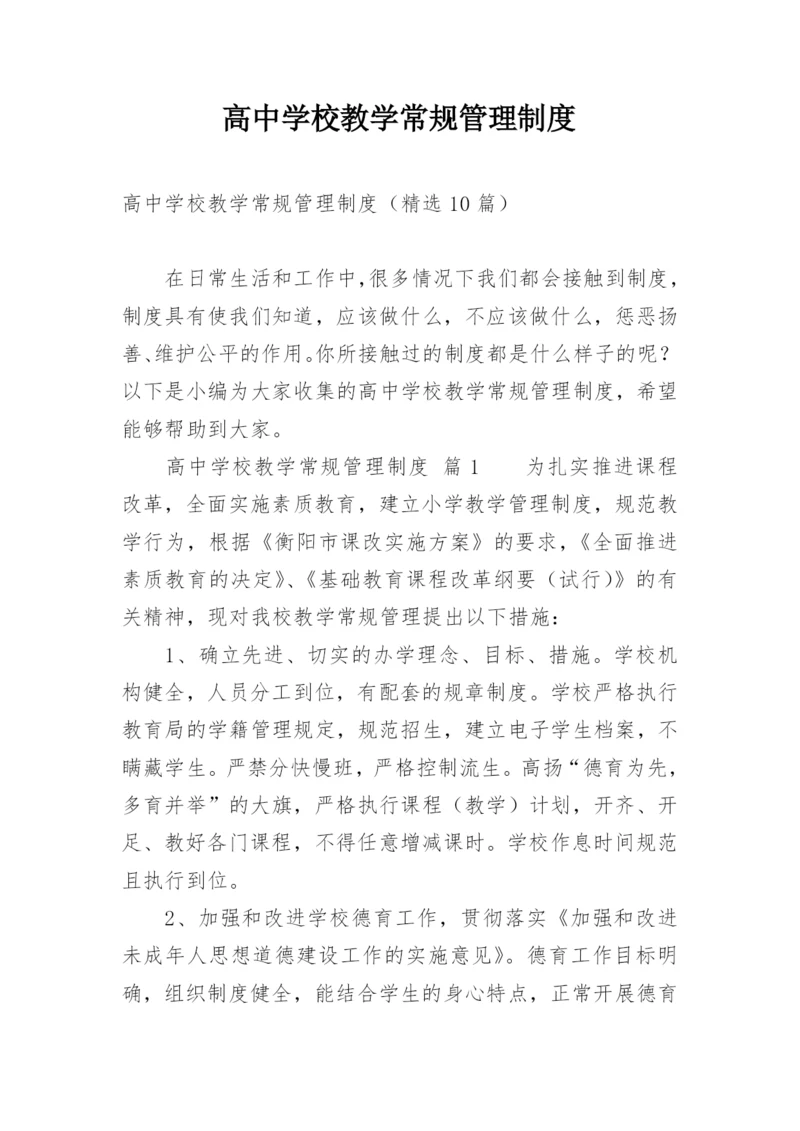 高中学校教学常规管理制度

高中学校教学常规管理制度（精选10篇）

在日常生活和工作中，很多情况下我们都会接触到制度，制度具有使我们知道，应该做什么，不应该做什么，惩恶扬善、维护公平的作用。你所接触过的制度都是什么样子的呢？以下是小编为大家收集的高中学校教学常规管理制度，希望能够帮助到大家。

高中学校教学常规管理制度 篇1　　为扎实推进课程改革，全面实施素质教育，建立小学教学管理制度，规范教学行为，根据《衡阳市课改实施方案》的要求，《全面推进素质教育的决定》、《基础教育课程改革纲要（试行）》的有关精神，现对我校教学常规管理提出以下措施：

1、确立先进、切实的办学理念、目标、措施。学校机构健全，人员分工到位，有配套的规章制度。学校严格执行教育局的学籍管理规定，规范招生，建立电子学生档案，不瞒藏学生。严禁分快慢班，严格控制流生。高扬“德育为先，多育并举”的大旗，严格执行课程（教学）计划，开齐、开足、教好各门课程，不得任意增减课时。学校作息时间规范且执行到位。

2、加强和改进学校德育工作，贯彻落实《加强和改进未成年人思想道德建设工作的实施意见》。德育工作目标明确，组织制度健全，能结合学生的身心特点，正常开展德育